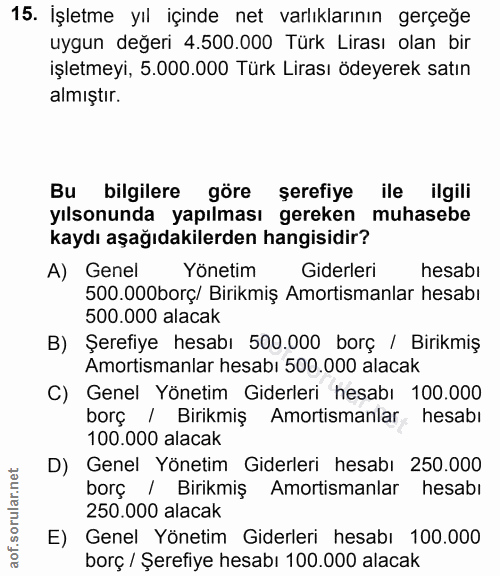 15. İşletme yıl içinde net varlıklarının gerçeğe uygun değeri 4.500.000 Türk Lirası olan bir işletmeyi, 5.000.000 Türk Lirası ödeyerek satın almıştır.

Bu bilgilere göre şerefiye ile ilgili yılsonunda yapılması gereken muhasebe kaydı aşağıdakilerden hangisidir?

A) Genel Yönetim Giderleri hesabı 500.000borç/ Birikmiş Amortismanlar hesabı 500.000 alacak

B) Şerefiye hesabı 500.000 borç / Birikmiş Amortismanlar hesabı 500.000 alacak

C) Genel Yönetim Giderleri hesabı 100.000 borç / Birikmiş Amortismanlar hesabı 100.000 alacak

D) Genel Yönetim Giderleri hesabı 250.000 borç / Birikmiş Amortismanlar hesabı 250.000 alacak

E) Genel Yönetim Giderleri hesabı 100.000 borç / Şerefiye hesabı 100.000 alacak

aof.sorular.net

aof.sorular.net